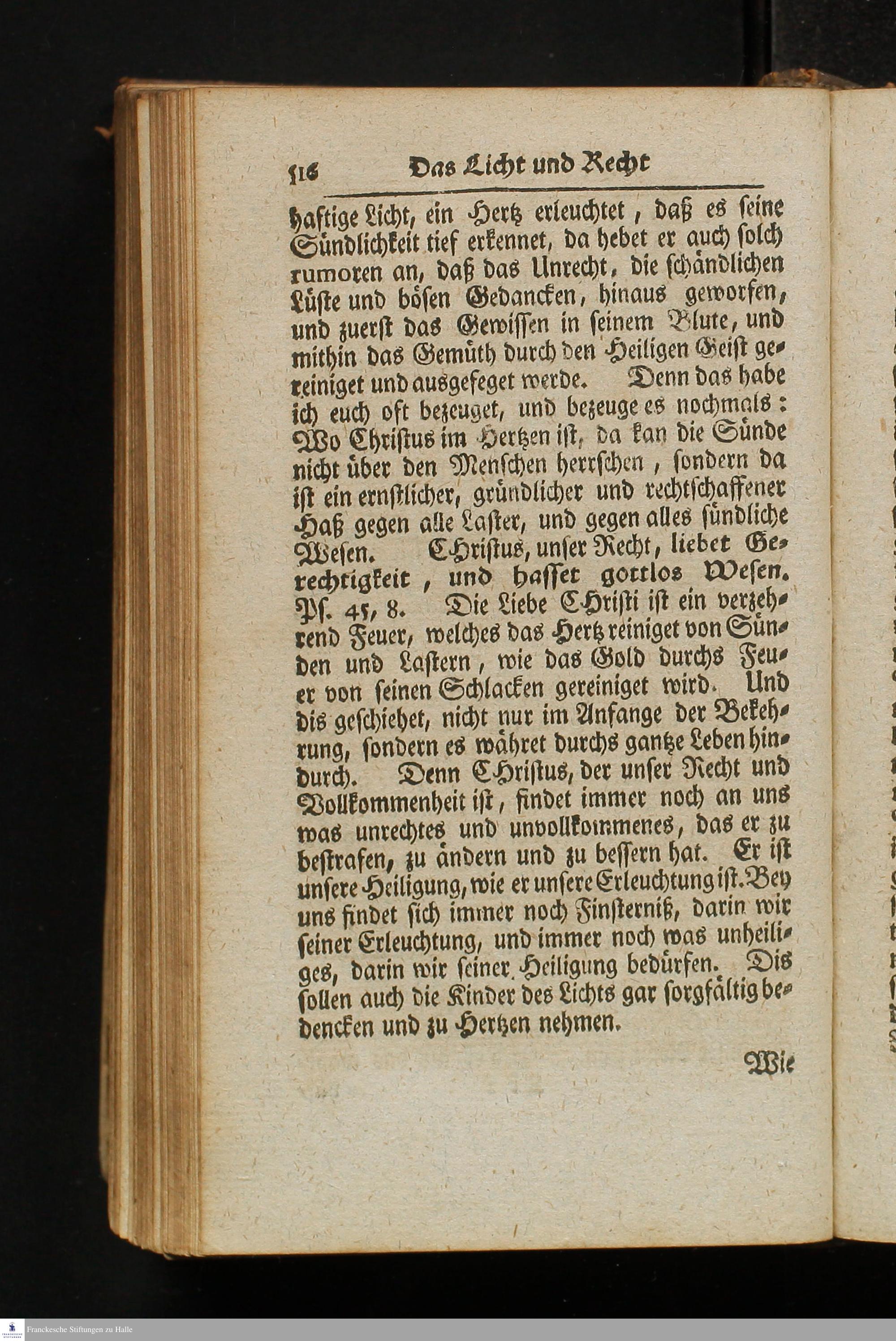 516 Das Licht und Recht

haftige Licht, ein Hertz erleuchtet, daß es seine Sündlichkeit tief erkennet, da hebet er auch solch rumoren an, daß das Unrecht, die schändlichen Lüste und bösen Gedancken, hinaus geworfen, und zuerst das Gewissen in seinem Blute, und mithin das Gemüth durch den Heiligen Geist gereiniget und ausgefeget werde. Denn das habe ich euch oft bezeuget, und bezeuge es nochmals: Wo Christus im Hertzen ist, da kan die Sünde nicht über den Menschen herrschen, sondern da ist ein ernstlicher, gründlicher und rechtschaffener Haß gegen alle Laster, und gegen alles sündliche Wesen. CHristus, unser Recht, liebet Gerechtigkeit, und hasset gottlos Wesen. Ps. 45, 8. Die Liebe CHristi ist ein verzehrend Feuer, welches das Hertz reiniget von Sünden und Lastern, wie das Gold durchs Feuer von seinen Schlacken gereiniget wird. Und dis geschiehet, nicht nur im Anfange der Bekehrung, sondern es währet durchs gantze Leben hindurch. Denn CHristus, der unser Recht und Vollkommenheit ist, findet immer noch an uns was unrechtes und unvollkommenes, das er zu bestrafen, zu ändern und zu bessern hat. Er ist unsere Heiligung, wie er unsere Erleuchtung ist. Bey uns findet sich immer noch Finsterniß, darin wir seiner Erleuchtung, und immer noch was unheiliges, darin wir seiner Heiligung bedürfen. Dis sollen auch die Kinder des Lichts gar sorgfältig bedencken und zu Hertzen nehmen.

Wie

Franckesche Stiftungen zu Halle